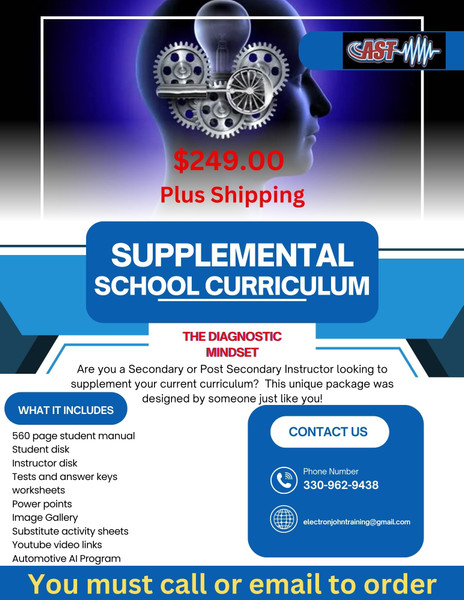 AST

$249.00
Plus Shipping

SUPPLEMENTAL
SCHOOL CURRICULUM

THE DIAGNOSTIC MINDSET

Are you a Secondary or Post Secondary Instructor looking to supplement your current curriculum? This unique package was designed by someone just like you!

WHAT IT INCLUDES

560 page student manual
Student disk
Instructor disk
Tests and answer keys
worksheets
Power points
Image Gallery
Substitute activity sheets
Youtube video links
Automotive AI Program

CONTACT US

Phone Number
330-962-9438

electronjohntraining@gmail.com

You must call or email to order